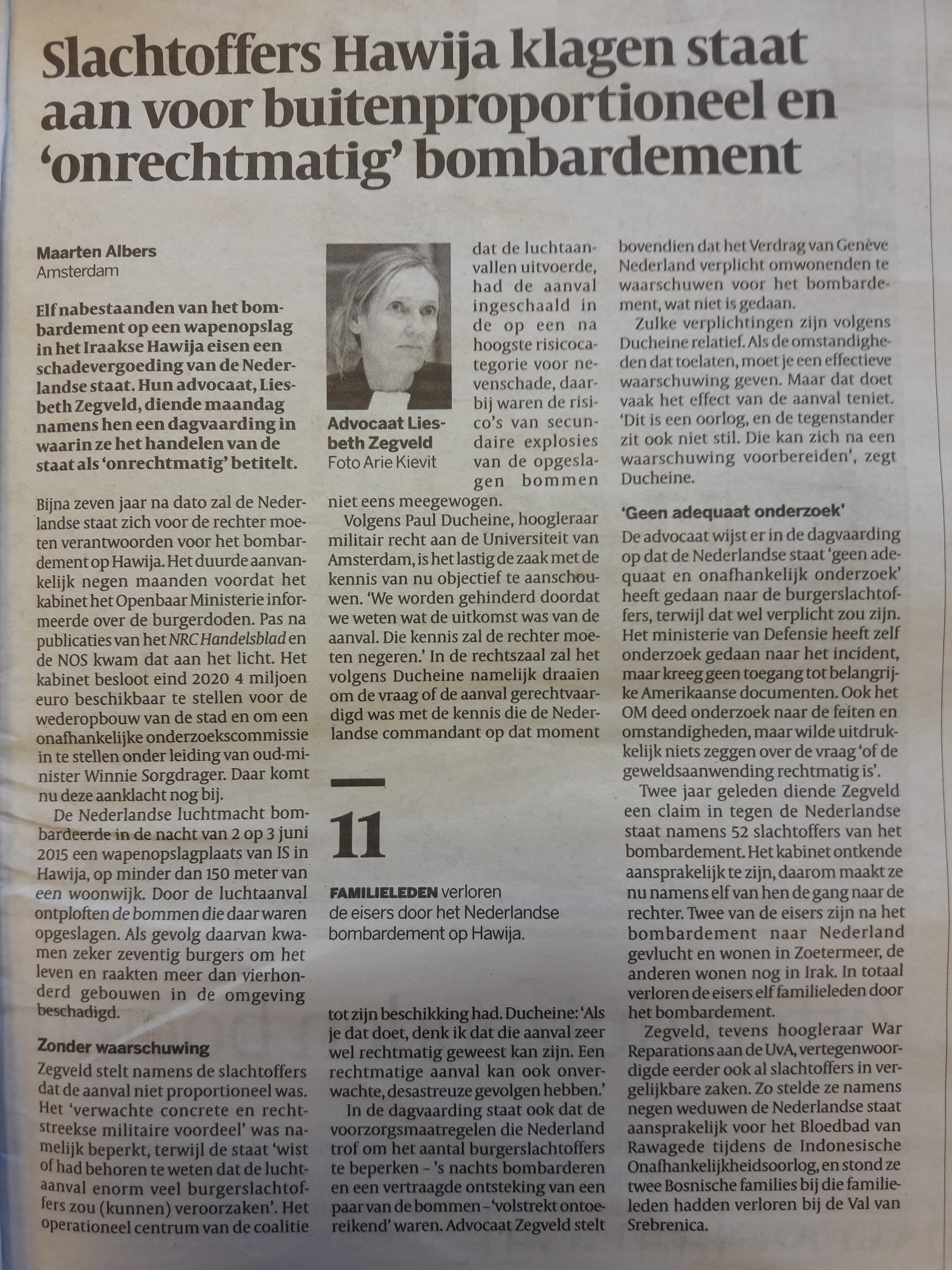 Slachtoffers Hawija klagen staat aan voor buitenproportioneel en 'onrechtmatig' bombardement

Maarten Albers
Amsterdam

Elf nabestaanden van het bombardement op een wapenopslag in het Iraakse Hawija eisen een schadevergoeding van de Nederlandse staat. Hun advocaat, Liesbeth Zegveld, diende maandag namens hen een dagvaarding in waarin ze het handelen van de staat als 'onrechtmatig' betitelt.

Bijna zeven jaar na dato zal de Nederlandse staat zich voor de rechter moeten verantwoorden voor het bombardement op Hawija. Het duurde aanvankelijk negen maanden voordat het kabinet het Openbaar Ministerie informeerde over de burgerdoden. Pas na publicaties van het NRC Handelsblad en de NOS kwam dat aan het licht. Het kabinet besloot eind 2020 4 miljoen euro beschikbaar te stellen voor de wederopbouw van de stad en om een onafhankelijke onderzoekscommissie in te stellen onder leiding van oud-minister Winnie Sorgdrager. Daar komt nu deze aanklacht nog bij.

De Nederlandse luchtmacht bombardeerde in de nacht van 2 op 3 juni 2015 een wapenopslagplaats van IS in Hawija, op minder dan 150 meter van een woonwijk. Door de luchtaanval ontploften de bommen die daar waren opgeslagen. Als gevolg daarvan kwamen zeker zeventig burgers om het leven en raakten meer dan vierhonderd gebouwen in de omgeving beschadigd.

Zonder waarschuwing

Zegveld stelt namens de slachtoffers dat de aanval niet proportioneel was. Het 'verwachte concrete en rechtstreekse militaire voordeel' was namelijk beperkt, terwijl de staat 'wist of had behoren te weten dat de luchtaanval enorm veel burgerslachtoffers zou (kunnen) veroorzaken'. Het operationeel centrum van de coalitie dat de luchtaanvallen uitvoerde, had de aanval ingeschaald in de op een na hoogste risicocategorie voor nevenschade, daarbij waren de risico's van secundaire explosies van de opgeslagen bommen niet eens meegewogen.

Advocaat Liesbeth Zegveld
Foto Arie Kievit

Volgens Paul Ducheine, hoogleraar militair recht aan de Universiteit van Amsterdam, is het lastig de zaak met de kennis van nu objectief te aanschouwen. 'We worden gehinderd doordat we weten wat de uitkomst was van de aanval. Die kennis zal de rechter moeten negeren.' In de rechtszaal zal het volgens Ducheine namelijk draaien om de vraag of de aanval gerechtvaardigd was met de kennis die de Nederlandse commandant op dat moment tot zijn beschikking had. Ducheine: 'Als je dat doet, denk ik dat die aanval zeer wel rechtmatig geweest kan zijn. Een rechtmatige aanval kan ook onverwachte, desastreuze gevolgen hebben.'

11
FAMILIELEDEN verloren de eisers door het Nederlandse bombardement op Hawija.

In de dagvaarding staat ook dat de voorzorgsmaatregelen die Nederland trof om het aantal burgerslachtoffers te beperken – 's nachts bombarderen en een vertraagde ontsteking van een paar van de bommen – 'volstrekt ontoereikend' waren. Advocaat Zegveld stelt bovendien dat het Verdrag van Genève Nederland verplicht omwonenden te waarschuwen voor het bombardement, wat niet is gedaan.

Zulke verplichtingen zijn volgens Ducheine relatief. Als de omstandigheden dat toelaten, moet je een effectieve waarschuwing geven. Maar dat doet vaak het effect van de aanval teniet. 'Dit is een oorlog, en de tegenstander zit ook niet stil. Die kan zich na een waarschuwing voorbereiden', zegt Ducheine.

'Geen adequaat onderzoek'

De advocaat wijst er in de dagvaarding op dat de Nederlandse staat 'geen adequaat en onafhankelijk onderzoek' heeft gedaan naar de burgerslachtoffers, terwijl dat wel verplicht zou zijn. Het ministerie van Defensie heeft zelf onderzoek gedaan naar het incident, maar kreeg geen toegang tot belangrijke Amerikaanse documenten. Ook het OM deed onderzoek naar de feiten en omstandigheden, maar wilde uitdrukkelijk niets zeggen over de vraag 'of de geweldsaanwending rechtmatig is'.

Twee jaar geleden diende Zegveld een claim in tegen de Nederlandse staat namens 52 slachtoffers van het bombardement. Het kabinet ontkende aansprakelijk te zijn, daarom maakt ze nu namens elf van hen de gang naar de rechter. Twee van de eisers zijn na het bombardement naar Nederland gevlucht en wonen in Zoetermeer, de anderen wonen nog in Irak. In totaal verloren de eisers elf familieleden door het bombardement.

Zegveld, tevens hoogleraar War Reparations aan de UvA, vertegenwoordigde eerder ook al slachtoffers in vergelijkbare zaken. Zo stelde ze namens negen weduwen de Nederlandse staat aansprakelijk voor het Bloedbad van Rawagede tijdens de Indonesische Onafhankelijkheidsoorlog, en stond ze twee Bosnische families bij die familieleden hadden verloren bij de Val van Srebrenica.